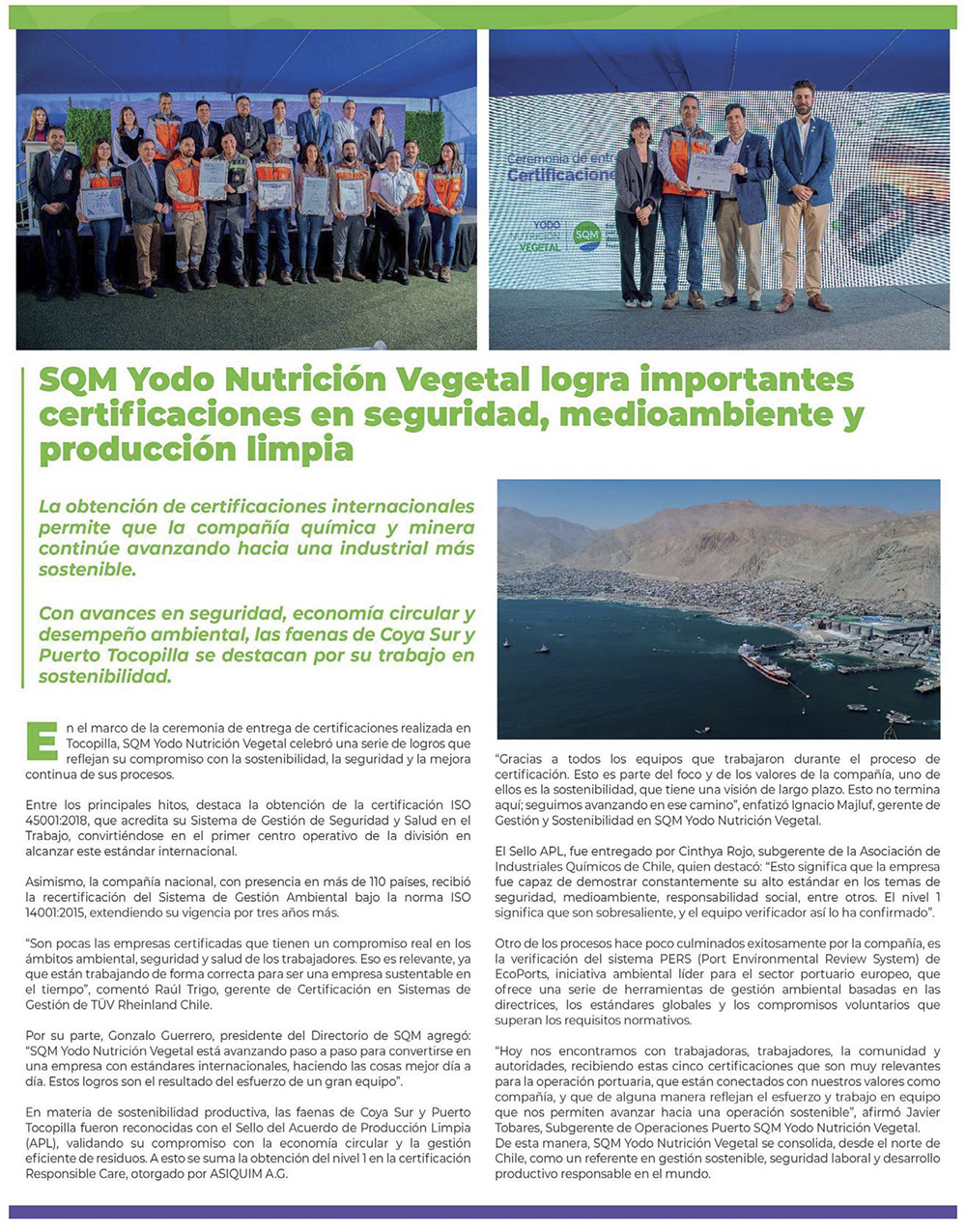 Ceremonia de entr
Certificacione
YODO NUTRICIÓN VEGETAL
SQM

SQM Yodo Nutrición Vegetal logra importantes certificaciones en seguridad, medioambiente y producción limpia

La obtención de certificaciones internacionales permite que la compañía química y minera continúe avanzando hacia una industrial más sostenible.

Con avances en seguridad, economía circular y desempeño ambiental, las faenas de Coya Sur y Puerto Tocopilla se destacan por su trabajo en sostenibilidad.

En el marco de la ceremonia de entrega de certificaciones realizada en Tocopilla, SQM Yodo Nutrición Vegetal celebró una serie de logros que reflejan su compromiso con la sostenibilidad, la seguridad y la mejora continua de sus procesos.

Entre los principales hitos, destaca la obtención de la certificación ISO 45001:2018, que acredita su Sistema de Gestión de Seguridad y Salud en el Trabajo, convirtiéndose en el primer centro operativo de la división en alcanzar este estándar internacional.

Asimismo, la compañía nacional, con presencia en más de 110 países, recibió la recertificación del Sistema de Gestión Ambiental bajo la norma ISO 14001:2015, extendiendo su vigencia por tres años más.

"Son pocas las empresas certificadas que tienen un compromiso real en los ámbitos ambiental, seguridad y salud de los trabajadores. Eso es relevante, ya que están trabajando de forma correcta para ser una empresa sustentable en el tiempo", comentó Raúl Trigo, gerente de Certificación en Sistemas de Gestión de TÜV Rheinland Chile.

Por su parte, Gonzalo Guerrero, presidente del Directorio de SQM agregó: "SQM Yodo Nutrición Vegetal está avanzando paso a paso para convertirse en una empresa con estándares internacionales, haciendo las cosas mejor día a día. Estos logros son el resultado del esfuerzo de un gran equipo".

En materia de sostenibilidad productiva, las faenas de Coya Sur y Puerto Tocopilla fueron reconocidas con el Sello del Acuerdo de Producción Limpia (APL), validando su compromiso con la economía circular y la gestión eficiente de residuos. A esto se suma la obtención del nivel 1 en la certificación Responsible Care, otorgado por ASIQUIM A.G.

"Gracias a todos los equipos que trabajaron durante el proceso de certificación. Esto es parte del foco y de los valores de la compañía, uno de ellos es la sostenibilidad, que tiene una visión de largo plazo. Esto no termina aquí; seguimos avanzando en ese camino", enfatizó Ignacio Majluf, gerente de Gestión y Sostenibilidad en SQM Yodo Nutrición Vegetal.

El Sello APL, fue entregado por Cinthya Rojo, subgerente de la Asociación de Industriales Químicos de Chile, quien destacó: "Esto significa que la empresa fue capaz de demostrar constantemente su alto estándar en los temas de seguridad, medioambiente, responsabilidad social, entre otros. El nivel 1 significa que son sobresaliente, y el equipo verificador así lo ha confirmado".

Otro de los procesos hace poco culminados exitosamente por la compañía, es la verificación del sistema PERS (Port Environmental Review System) de EcoPorts, iniciativa ambiental líder para el sector portuario europeo, que ofrece una serie de herramientas de gestión ambiental basadas en las directrices, los estándares globales y los compromisos voluntarios que superan los requisitos normativos.

"Hoy nos encontramos con trabajadoras, trabajadores, la comunidad y autoridades, recibiendo estas cinco certificaciones que son muy relevantes para la operación portuaria, que están conectados con nuestros valores como compañía, y que de alguna manera reflejan el esfuerzo y trabajo en equipo que nos permiten avanzar hacia una operación sostenible", afirmó Javier Tobares, Subgerente de Operaciones Puerto SQM Yodo Nutrición Vegetal.
De esta manera, SQM Yodo Nutrición Vegetal se consolida, desde el norte de Chile, como un referente en gestión sostenible, seguridad laboral y desarrollo productivo responsable en el mundo.